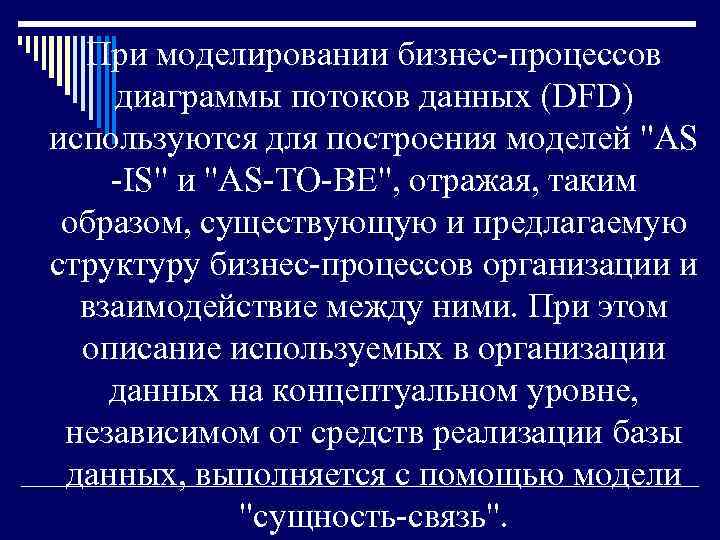 При моделировании бизнес-процессов диаграммы потоков данных (DFD) используются для построения моделей "AS -IS" и "AS-TO-BE", отражая, таким образом, существующую и предлагаемую структуру бизнес-процессов организации и взаимодействие между ними. При этом описание используемых в организации данных на концептуальном уровне, независимом от средств реализации базы данных, выполняется с помощью модели "сущность-связь".